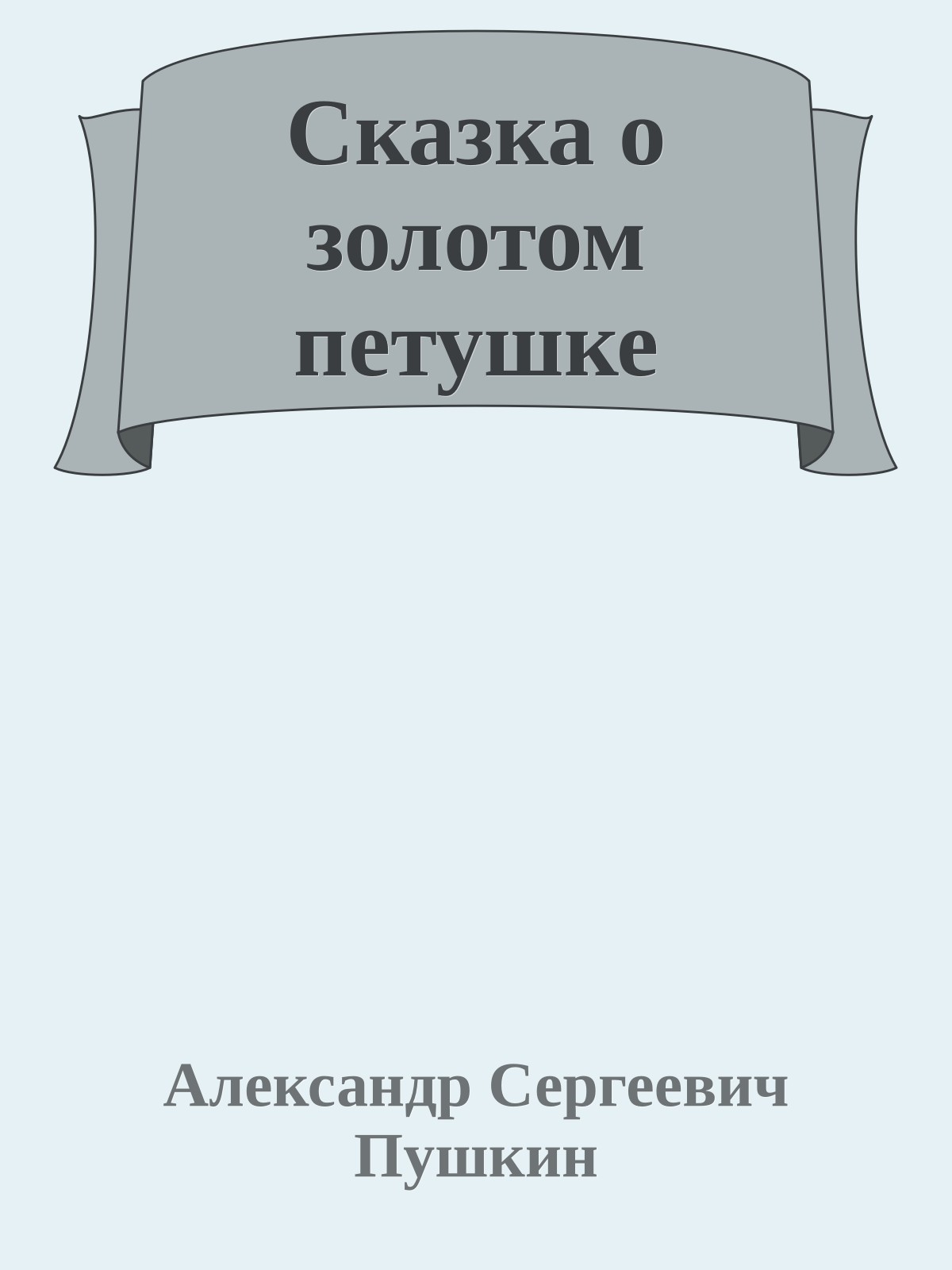 Сказка о золотом петушке

Александр Сергеевич Пушкин